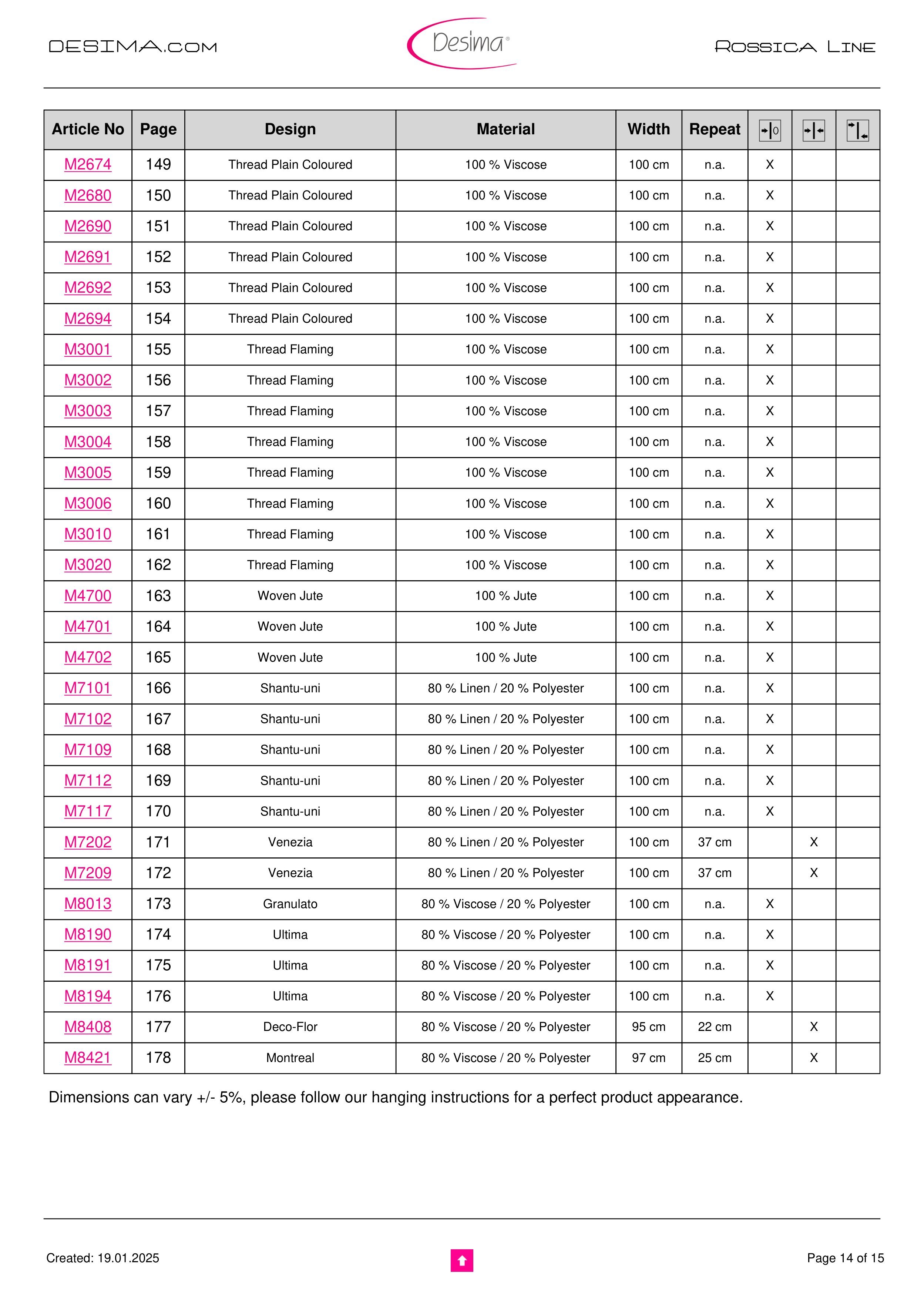 DESIMA.COM

Desima®

ROSSICA LINE

| Article No | Page | Design | Material | Width | Repeat | | | |
|---|---|---|---|---|---|---|---|---|
| M2674 | 149 | Thread Plain Coloured | 100 % Viscose | 100 cm | n.a. | X | | |
| M2680 | 150 | Thread Plain Coloured | 100 % Viscose | 100 cm | n.a. | X | | |
| M2690 | 151 | Thread Plain Coloured | 100 % Viscose | 100 cm | n.a. | X | | |
| M2691 | 152 | Thread Plain Coloured | 100 % Viscose | 100 cm | n.a. | X | | |
| M2692 | 153 | Thread Plain Coloured | 100 % Viscose | 100 cm | n.a. | X | | |
| M2694 | 154 | Thread Plain Coloured | 100 % Viscose | 100 cm | n.a. | X | | |
| M3001 | 155 | Thread Flaming | 100 % Viscose | 100 cm | n.a. | X | | |
| M3002 | 156 | Thread Flaming | 100 % Viscose | 100 cm | n.a. | X | | |
| M3003 | 157 | Thread Flaming | 100 % Viscose | 100 cm | n.a. | X | | |
| M3004 | 158 | Thread Flaming | 100 % Viscose | 100 cm | n.a. | X | | |
| M3005 | 159 | Thread Flaming | 100 % Viscose | 100 cm | n.a. | X | | |
| M3006 | 160 | Thread Flaming | 100 % Viscose | 100 cm | n.a. | X | | |
| M3010 | 161 | Thread Flaming | 100 % Viscose | 100 cm | n.a. | X | | |
| M3020 | 162 | Thread Flaming | 100 % Viscose | 100 cm | n.a. | X | | |
| M4700 | 163 | Woven Jute | 100 % Jute | 100 cm | n.a. | X | | |
| M4701 | 164 | Woven Jute | 100 % Jute | 100 cm | n.a. | X | | |
| M4702 | 165 | Woven Jute | 100 % Jute | 100 cm | n.a. | X | | |
| M7101 | 166 | Shantu-uni | 80 % Linen / 20 % Polyester | 100 cm | n.a. | X | | |
| M7102 | 167 | Shantu-uni | 80 % Linen / 20 % Polyester | 100 cm | n.a. | X | | |
| M7109 | 168 | Shantu-uni | 80 % Linen / 20 % Polyester | 100 cm | n.a. | X | | |
| M7112 | 169 | Shantu-uni | 80 % Linen / 20 % Polyester | 100 cm | n.a. | X | | |
| M7117 | 170 | Shantu-uni | 80 % Linen / 20 % Polyester | 100 cm | n.a. | X | | |
| M7202 | 171 | Venezia | 80 % Linen / 20 % Polyester | 100 cm | 37 cm | | X | |
| M7209 | 172 | Venezia | 80 % Linen / 20 % Polyester | 100 cm | 37 cm | | X | |
| M8013 | 173 | Granulato | 80 % Viscose / 20 % Polyester | 100 cm | n.a. | X | | |
| M8190 | 174 | Ultima | 80 % Viscose / 20 % Polyester | 100 cm | n.a. | X | | |
| M8191 | 175 | Ultima | 80 % Viscose / 20 % Polyester | 100 cm | n.a. | X | | |
| M8194 | 176 | Ultima | 80 % Viscose / 20 % Polyester | 100 cm | n.a. | X | | |
| M8408 | 177 | Deco-Flor | 80 % Viscose / 20 % Polyester | 95 cm | 22 cm | | X | |
| M8421 | 178 | Montreal | 80 % Viscose / 20 % Polyester | 97 cm | 25 cm | | X | |

Dimensions can vary +/- 5%, please follow our hanging instructions for a perfect product appearance.

Created: 19.01.2025

Page 14 of 15